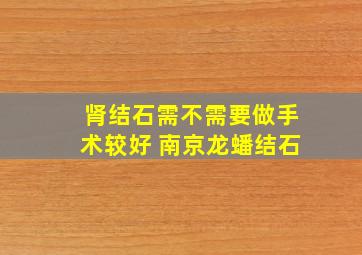 肾结石需不需要做手术较好 南京龙蟠结石